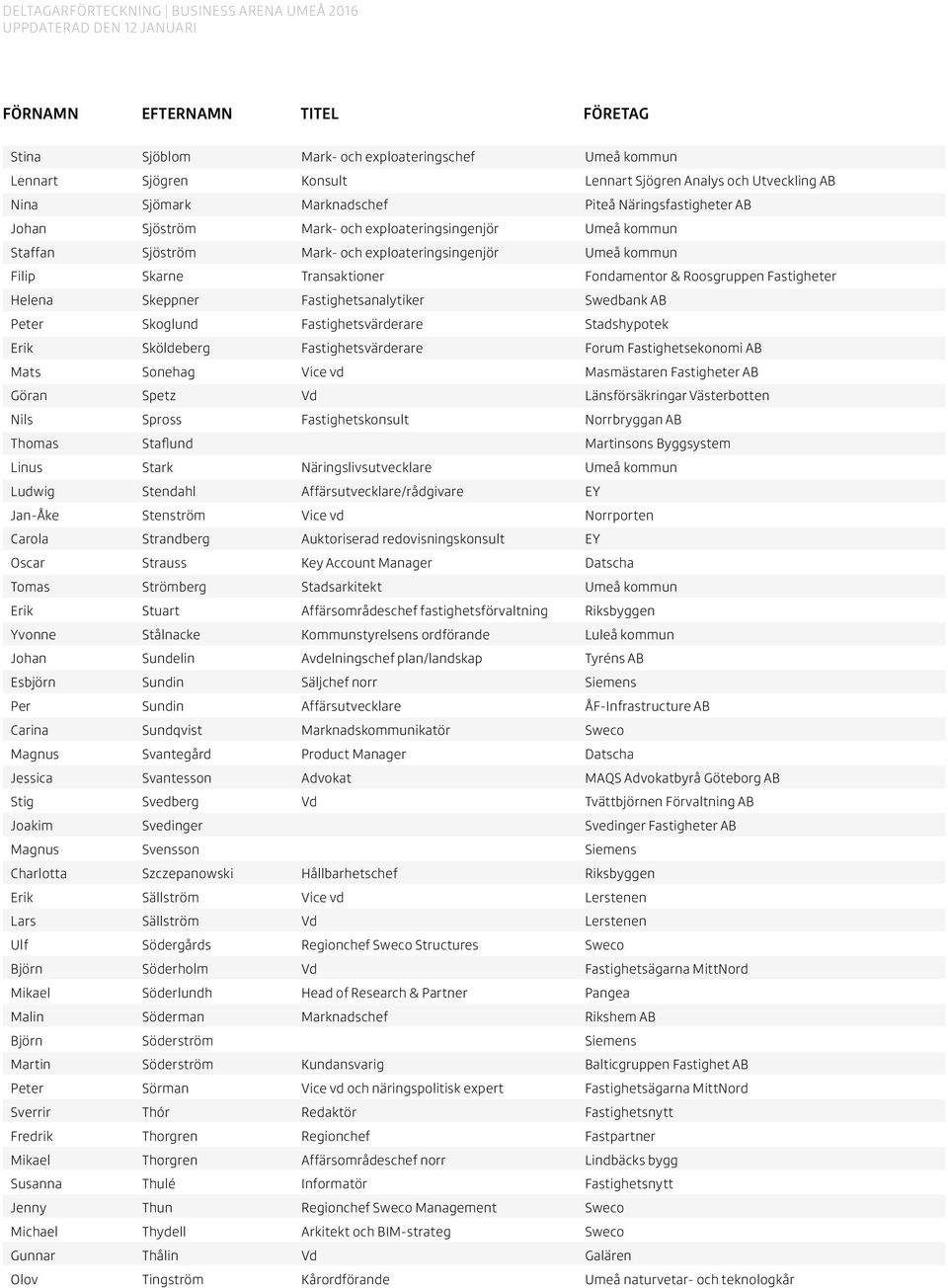 DELTAGARFÖRTECKNING | BUSINESS ARENA UMEÅ 2016
UPPDATERAD DEN 12 JANUARI

| FÖRNAMN | EFTERNAMN | TITEL | FÖRETAG |
|---|---|---|---|
| Stina | Sjöblom | Mark- och exploateringschef | Umeå kommun |
| Lennart | Sjögren | Konsult | Lennart Sjögren Analys och Utveckling AB |
| Nina | Sjömark | Marknadschef | Piteå Näringsfastigheter AB |
| Johan | Sjöström | Mark- och exploateringsingenjör | Umeå kommun |
| Staffan | Sjöström | Mark- och exploateringsingenjör | Umeå kommun |
| Filip | Skarne | Transaktioner | Fondamentor & Roosgruppen Fastigheter |
| Helena | Skeppner | Fastighetsanalytiker | Swedbank AB |
| Peter | Skoglund | Fastighetsvärderare | Stadshypotek |
| Erik | Sköldeberg | Fastighetsvärderare | Forum Fastighetsekonomi AB |
| Mats | Sonehag | Vice vd | Masmästaren Fastigheter AB |
| Göran | Spetz | Vd | Länsförsäkringar Västerbotten |
| Nils | Spross | Fastighetskonsult | Norrbryggan AB |
| Thomas | Staflund | | Martinsons Byggsystem |
| Linus | Stark | Näringslivsutvecklare | Umeå kommun |
| Ludwig | Stendahl | Affärsutvecklare/rådgivare | EY |
| Jan-Åke | Stenström | Vice vd | Norrporten |
| Carola | Strandberg | Auktoriserad redovisningskonsult | EY |
| Oscar | Strauss | Key Account Manager | Datscha |
| Tomas | Strömberg | Stadsarkitekt | Umeå kommun |
| Erik | Stuart | Affärsområdeschef fastighetsförvaltning | Riksbyggen |
| Yvonne | Stålnacke | Kommunstyrelsens ordförande | Luleå kommun |
| Johan | Sundelin | Avdelningschef plan/landskap | Tyréns AB |
| Esbjörn | Sundin | Säljchef norr | Siemens |
| Per | Sundin | Affärsutvecklare | ÅF-Infrastructure AB |
| Carina | Sundqvist | Marknadskommunikatör | Sweco |
| Magnus | Svantegård | Product Manager | Datscha |
| Jessica | Svantesson | Advokat | MAQS Advokatbyrå Göteborg AB |
| Stig | Svedberg | Vd | Tvättbjörnen Förvaltning AB |
| Joakim | Svedinger | | Svedinger Fastigheter AB |
| Magnus | Svensson | | Siemens |
| Charlotta | Szczepanowski | Hållbarhetschef | Riksbyggen |
| Erik | Sällström | Vice vd | Lerstenen |
| Lars | Sällström | Vd | Lerstenen |
| Ulf | Södergårds | Regionchef Sweco Structures | Sweco |
| Björn | Söderholm | Vd | Fastighetsägarna MittNord |
| Mikael | Söderlundh | Head of Research & Partner | Pangea |
| Malin | Söderman | Marknadschef | Rikshem AB |
| Björn | Söderström | | Siemens |
| Martin | Söderström | Kundansvarig | Balticgruppen Fastighet AB |
| Peter | Sörman | Vice vd och näringspolitisk expert | Fastighetsägarna MittNord |
| Sverrir | Thór | Redaktör | Fastighetsnytt |
| Fredrik | Thorgren | Regionchef | Fastpartner |
| Mikael | Thorgren | Affärsområdeschef norr | Lindbäcks bygg |
| Susanna | Thulé | Informatör | Fastighetsnytt |
| Jenny | Thun | Regionchef Sweco Management | Sweco |
| Michael | Thydell | Arkitekt och BIM-strateg | Sweco |
| Gunnar | Thålin | Vd | Galären |
| Olov | Tingström | Kårordförande | Umeå naturvetar- och teknologkår |